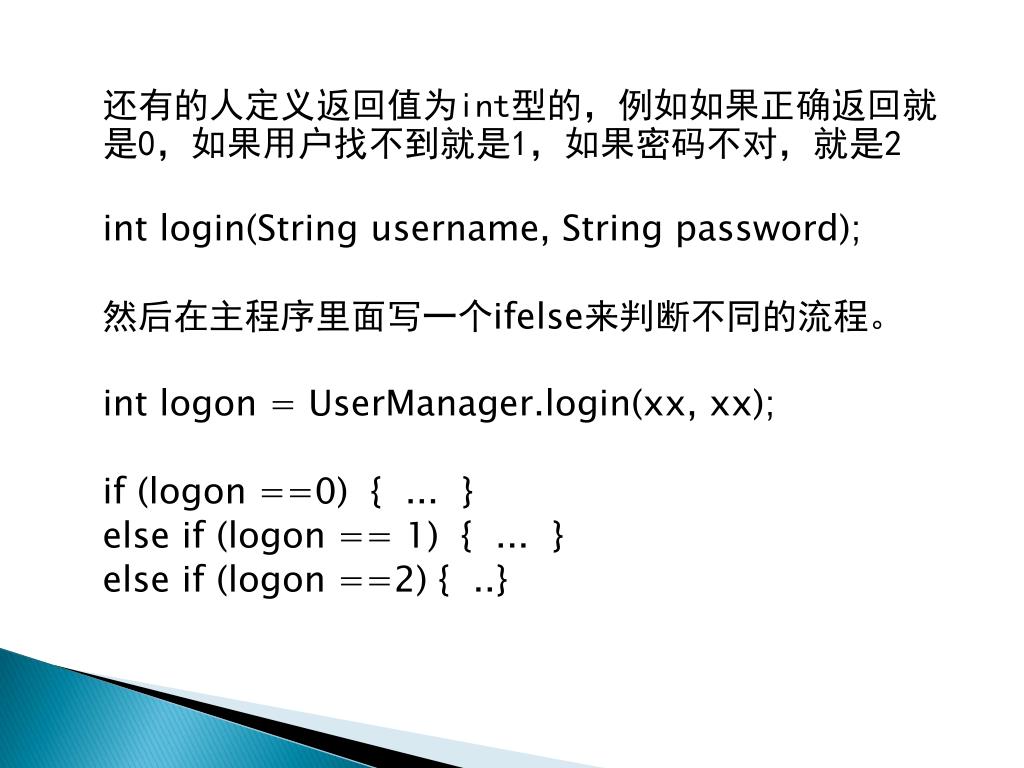 还有的人定义返回值为int型的，例如如果正确返回就是0，如果用户找不到就是1，如果密码不对，就是2

int login(String username, String password);

然后在主程序里面写一个ifelse来判断不同的流程。

int logon = UserManager.login(xx, xx);

if (logon ==0) { ... }
else if (logon == 1) { ... }
else if (logon ==2) { ..}